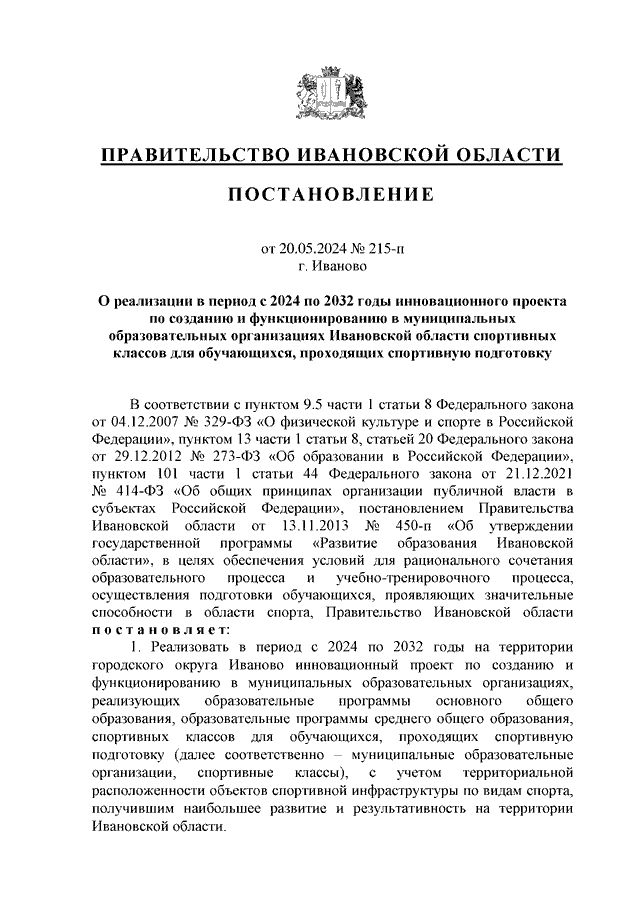 ПРАВИТЕЛЬСТВО ИВАНОВСКОЙ ОБЛАСТИ

ПОСТАНОВЛЕНИЕ

от 20.05.2024 № 215-п
г. Иваново

О реализации в период с 2024 по 2032 годы инновационного проекта по созданию и функционированию в муниципальных образовательных организациях Ивановской области спортивных классов для обучающихся, проходящих спортивную подготовку

В соответствии с пунктом 9.5 части 1 статьи 8 Федерального закона от 04.12.2007 № 329-ФЗ «О физической культуре и спорте в Российской Федерации», пунктом 13 части 1 статьи 8, статьей 20 Федерального закона от 29.12.2012 № 273-ФЗ «Об образовании в Российской Федерации», пунктом 101 части 1 статьи 44 Федерального закона от 21.12.2021 № 414-ФЗ «Об общих принципах организации публичной власти в субъектах Российской Федерации», постановлением Правительства Ивановской области от 13.11.2013 № 450-п «Об утверждении государственной программы «Развитие образования Ивановской области», в целях обеспечения условий для рационального сочетания образовательного процесса и учебно-тренировочного процесса, осуществления подготовки обучающихся, проявляющих значительные способности в области спорта, Правительство Ивановской области постановляет:

1. Реализовать в период с 2024 по 2032 годы на территории городского округа Иваново инновационный проект по созданию и функционированию в муниципальных образовательных организациях, реализующих образовательные программы основного общего образования, образовательные программы среднего общего образования, спортивных классов для обучающихся, проходящих спортивную подготовку (далее соответственно – муниципальные образовательные организации, спортивные классы), с учетом территориальной расположенности объектов спортивной инфраструктуры по видам спорта, получившим наибольшее развитие и результативность на территории Ивановской области.